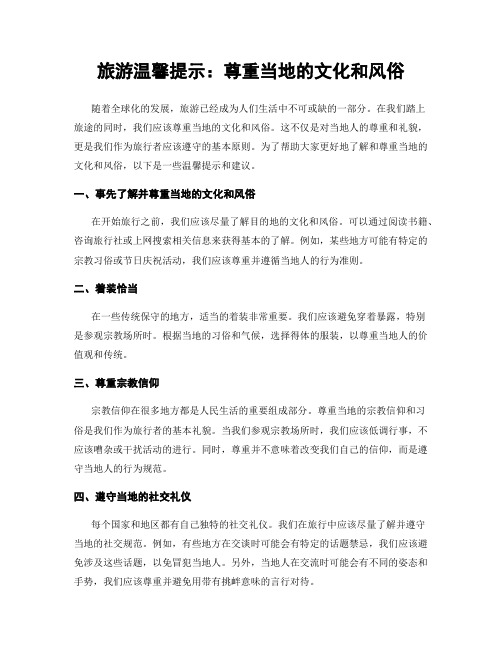 旅游温馨提示：尊重当地的文化和风俗

随着全球化的发展，旅游已经成为人们生活中不可或缺的一部分。在我们踏上旅途的同时，我们应该尊重当地的文化和风俗。这不仅是对当地人的尊重和礼貌，更是我们作为旅行者应该遵守的基本原则。为了帮助大家更好地了解和尊重当地的文化和风俗，以下是一些温馨提示和建议。

一、事先了解并尊重当地的文化和风俗

在开始旅行之前，我们应该尽量了解目的地的文化和风俗。可以通过阅读书籍、咨询旅行社或上网搜索相关信息来获得基本的了解。例如，某些地方可能有特定的宗教习俗或节日庆祝活动，我们应该尊重并遵循当地人的行为准则。

二、着装恰当

在一些传统保守的地方，适当的着装非常重要。我们应该避免穿着暴露，特别是参观宗教场所时。根据当地的习俗和气候，选择得体的服装，以尊重当地人的价值观和传统。

三、尊重宗教信仰

宗教信仰在很多地方都是人民生活的重要组成部分。尊重当地的宗教信仰和习俗是我们作为旅行者的基本礼貌。当我们参观宗教场所时，我们应该低调行事，不应该嘈杂或干扰活动的进行。同时，尊重并不意味着改变我们自己的信仰，而是遵守当地人的行为规范。

四、遵守当地的社交礼仪

每个国家和地区都有自己独特的社交礼仪。我们在旅行中应该尽量了解并遵守当地的社交规范。例如，有些地方在交谈时可能会有特定的话题禁忌，我们应该避免涉及这些话题，以免冒犯当地人。另外，当地人在交流时可能会有不同的姿态和手势，我们应该尊重并避免用带有挑衅意味的言行对待。